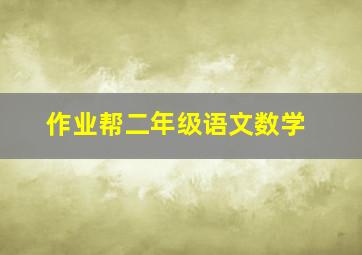 作业帮二年级语文数学